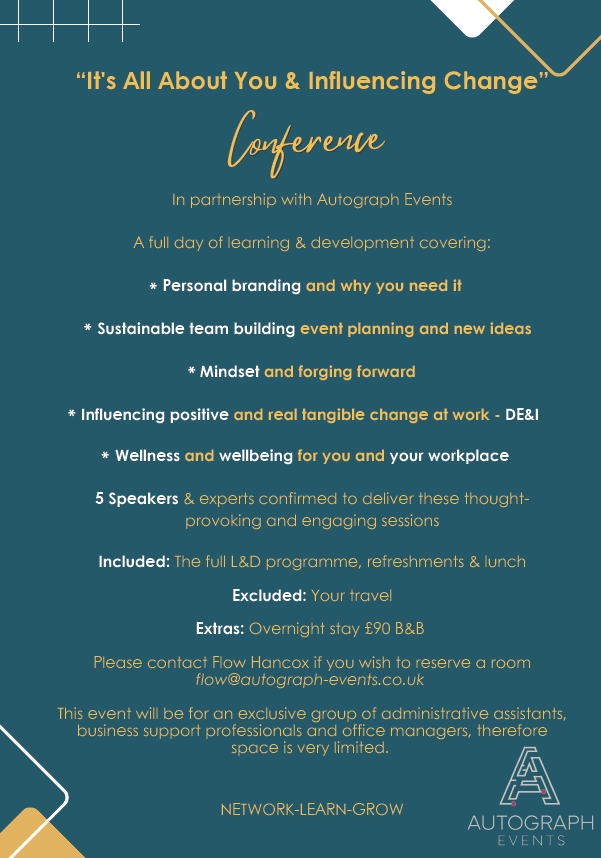 "It's All About You & Influencing Change"

Conference

In partnership with Autograph Events

A full day of learning & development covering:

* Personal branding and why you need it

* Sustainable team building event planning and new ideas

* Mindset and forging forward

* Influencing positive and real tangible change at work - DE&I

* Wellness and wellbeing for you and your workplace

5 Speakers & experts confirmed to deliver these thought-provoking and engaging sessions

Included: The full L&D programme, refreshments & lunch

Excluded: Your travel

Extras: Overnight stay £90 B&B

Please contact Flow Hancox if you wish to reserve a room flow@autograph-events.co.uk

This event will be for an exclusive group of administrative assistants, business support professionals and office managers, therefore space is very limited.

NETWORK-LEARN-GROW

AUTOGRAPH
EVENTS